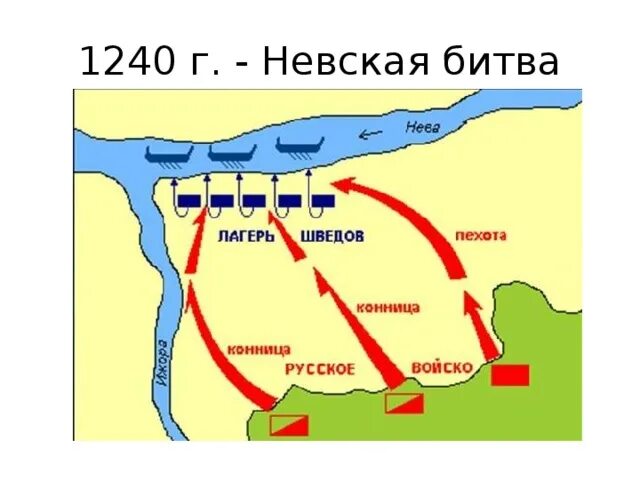 1240 г. - Невская битва

Нева

ЛАГЕРЬ ШВЕДОВ

пехота

конница

конница

РУССКОЕ ВОЙСКО

Ижора